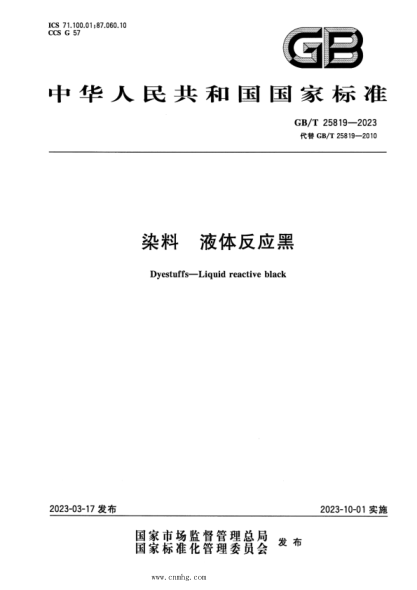 ICS 71.100.01;87.060.10
CCS G 57

GB

中华人民共和国国家标准

GB/T 25819—2023
代替 GB/T 25819—2010

染料 液体反应黑

Dyestuffs—Liquid reactive black

2023-03-17 发布

2023-10-01 实施

国家市场监督管理总局
国家标准化管理委员会 发布

www.cnnhg.com